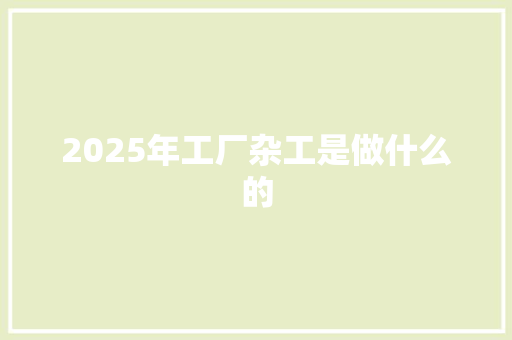 2025年工厂杂工是做什么的